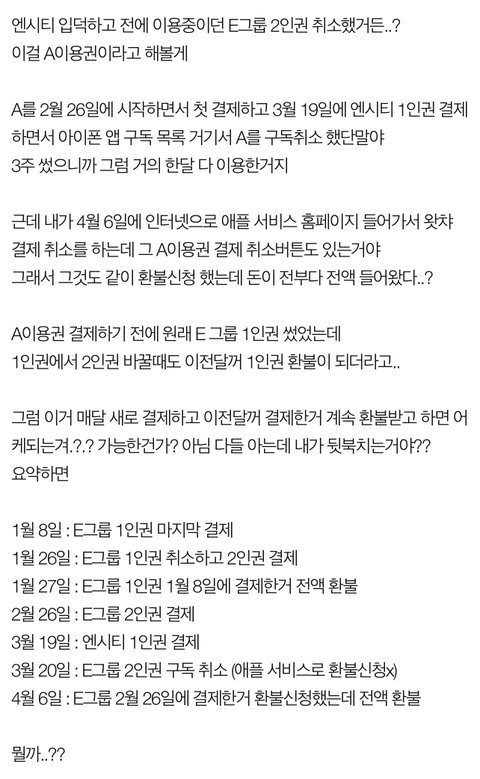 엔시티 입덕하고 전에 이용중이던 E그룹 2인권 취소했거든..?
이걸 A이용권이라고 해볼게

A를 2월 26일에 시작하면서 첫 결제하고 3월 19일에 엔시티 1인권 결제하면서 아이폰 앱 구독 목록 거기서 A를 구독취소 했단말야
3주 썼으니까 그럼 거의 한달 다 이용한거지

근데 내가 4월 6일에 인터넷으로 애플 서비스 홈페이지 들어가서 왓챠 결제 취소를 하는데 그 A이용권 결제 취소버튼도 있는거야
그래서 그것도 같이 환불신청 했는데 돈이 전부다 전액 들어왔다..?

A이용권 결제하기 전에 원래 E 그룹 1인권 썼었는데
1인권에서 2인권 바꿀때도 이전달꺼 1인권 환불이 되더라고..

그럼 이거 매달 새로 결제하고 이전달꺼 결제한거 계속 환불받고 하면 어케되는겨.?.? 가능한건가? 아님 다들 아는데 내가 뒷북치는거야??
요약하면

1월 8일 : E그룹 1인권 마지막 결제
1월 26일 : E그룹 1인권 취소하고 2인권 결제
1월 27일 : E그룹 1인권 1월 8일에 결제한거 전액 환불
2월 26일 : E그룹 2인권 결제
3월 19일 : 엔시티 1인권 결제
3월 20일 : E그룹 2인권 구독 취소 (애플 서비스로 환불신청x)
4월 6일 : E그룹 2월 26일에 결제한거 환불신청했는데 전액 환불

뭘까..??